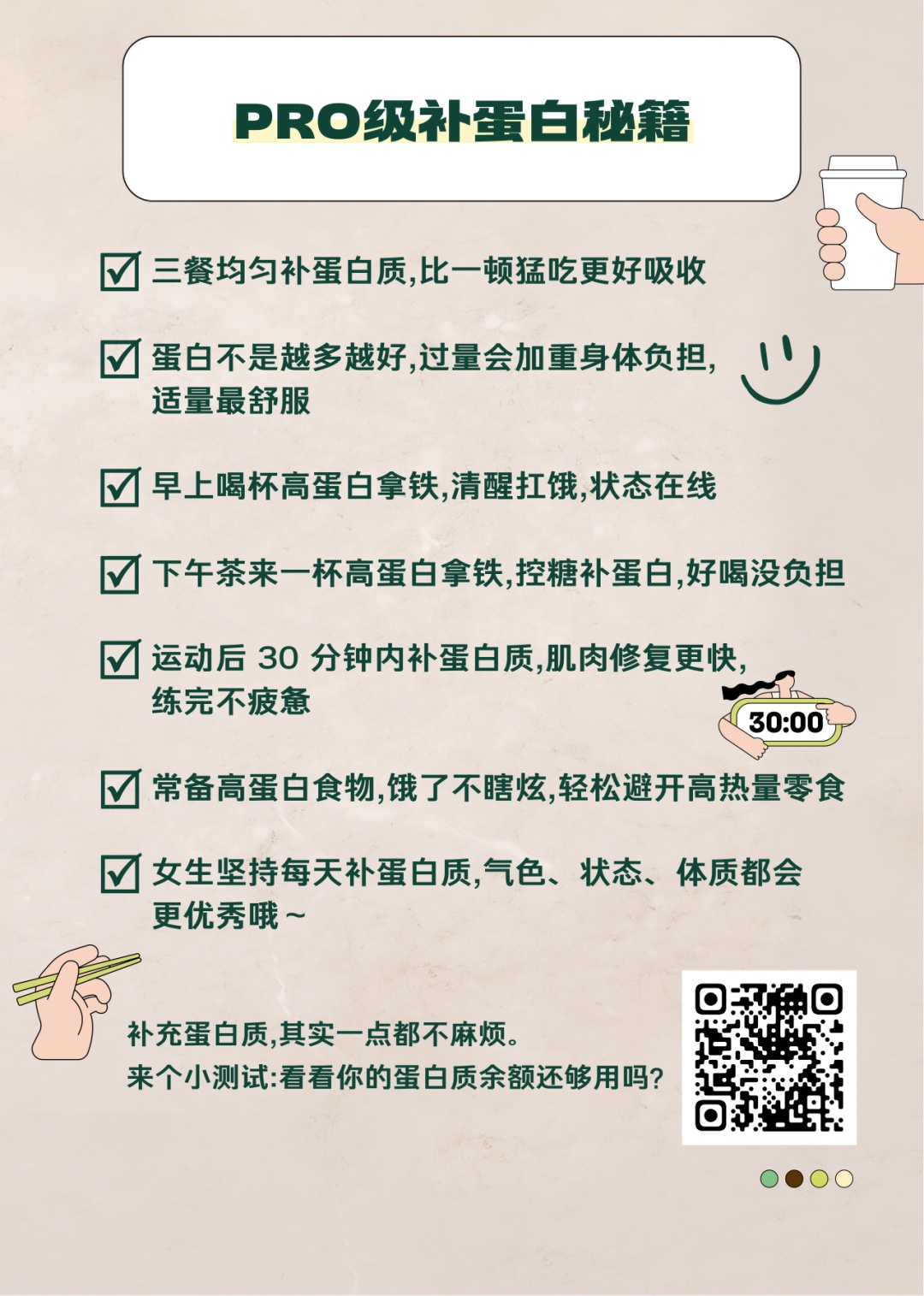 PRO级补蛋白秘籍

三餐均匀补蛋白质,比一顿猛吃更好吸收

蛋白不是越多越好,过量会加重身体负担,适量最舒服

早上喝杯高蛋白拿铁,清醒扛饿,状态在线

下午茶来一杯高蛋白拿铁,控糖补蛋白,好喝没负担

运动后 30 分钟内补蛋白质,肌肉修复更快,练完不疲惫

30:00

常备高蛋白食物,饿了不瞎炫,轻松避开高热量零食

女生坚持每天补蛋白质,气色、状态、体质都会更优秀哦~

补充蛋白质,其实一点都不麻烦。
来个小测试:看看你的蛋白质余额还够用吗?